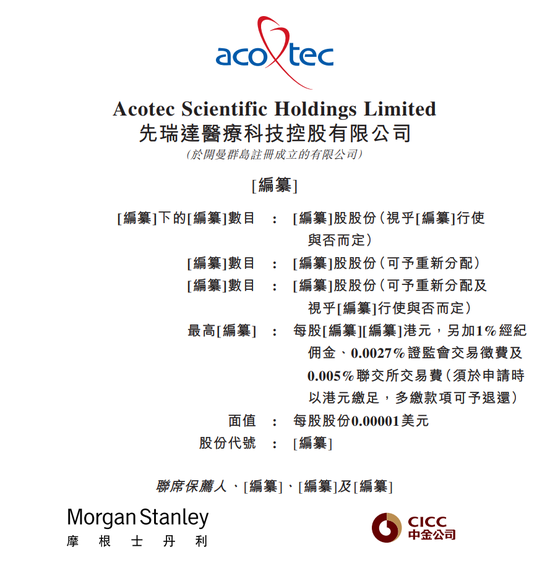 acotec

Acotec Scientific Holdings Limited
先瑞達醫療科技控股有限公司
(於開曼群島註冊成立的有限公司)

[編纂]

[編纂]下的[編纂]數目 : [編纂]股股份(視乎[編纂]行使與否而定)

[編纂]數目 : [編纂]股股份(可予重新分配)

[編纂]數目 : [編纂]股股份(可予重新分配及視乎[編纂]行使與否而定)

最高[編纂] : 每股[編纂][編纂]港元,另加1%經紀佣金、0.0027%證監會交易徵費及0.005%聯交所交易費(須於申請時以港元繳足,多繳款項可予退還)

面值 : 每股股份0.00001美元

股份代號 : [編纂]

聯席保薦人、[編纂]、[編纂]及[編纂]

Morgan Stanley
摩根士丹利

CICC
中金公司